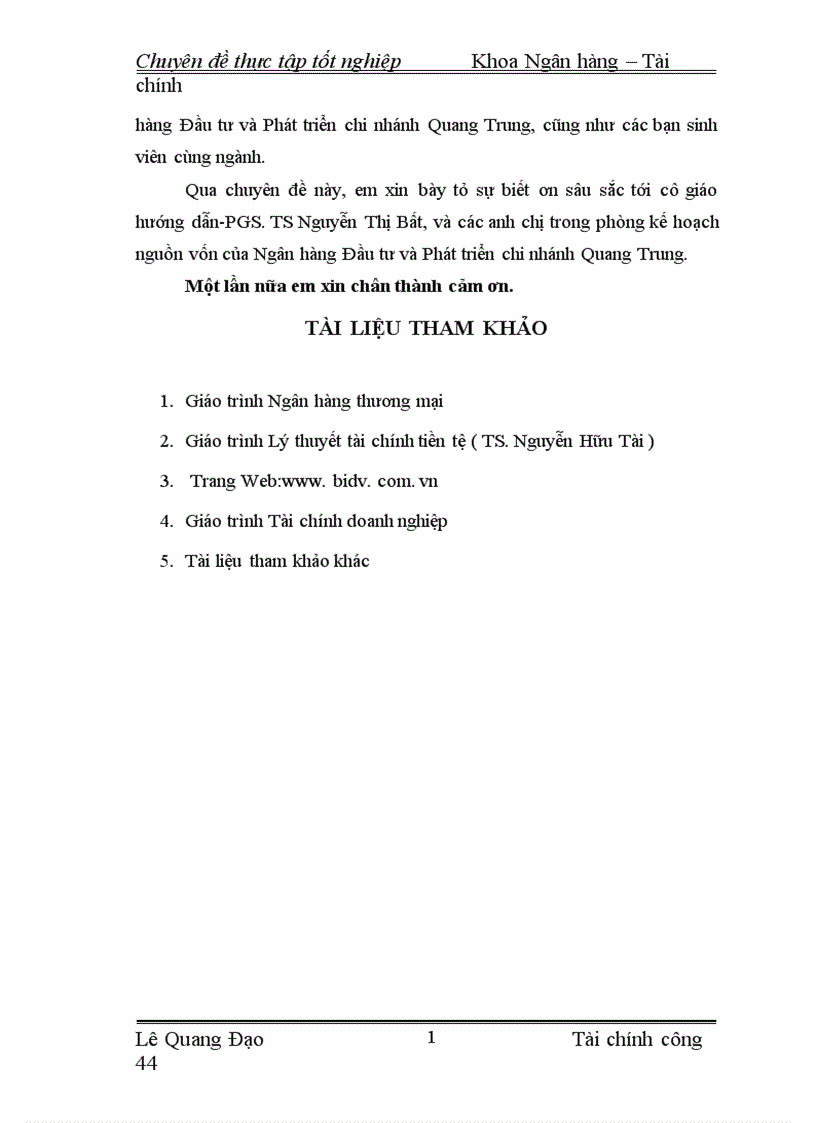 Chuyên đề thực tập tốt nghiệp Khoa Ngân hàng – Tài chính

hàng Đầu tư và Phát triển chi nhánh Quang Trung, cũng như các bạn sinh viên cùng ngành.

Qua chuyên đề này, em xin bày tỏ sự biết ơn sâu sắc tới cô giáo hướng dẫn-PGS. TS Nguyễn Thị Bất, và các anh chị trong phòng kế hoạch nguồn vốn của Ngân hàng Đầu tư và Phát triển chi nhánh Quang Trung.

Một lần nữa em xin chân thành cảm ơn.

TÀI LIỆU THAM KHẢO

1. Giáo trình Ngân hàng thương mại
2. Giáo trình Lý thuyết tài chính tiền tệ ( TS. Nguyễn Hữu Tài )
3. Trang Web:www. bidv. com. vn
4. Giáo trình Tài chính doanh nghiệp
5. Tài liệu tham khảo khác

Lê Quang Đạo 1 Tài chính công 44